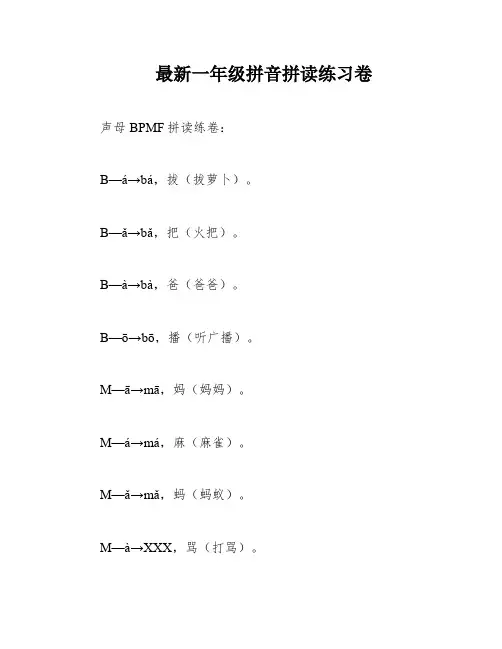 最新一年级拼音拼读练习卷

声母 BPMF 拼读练卷：

B—á→bá，拔（拔萝卜）。

B—ǎ→bǎ，把（火把）。

B—à→bà，爸（爸爸）。

B—ō→bō，播（听广播）。

M—ā→mā，妈（妈妈）。

M—á→má，麻（麻雀）。

M—ǎ→mǎ，蚂（蚂蚁）。

M—à→XXX，骂（打骂）。